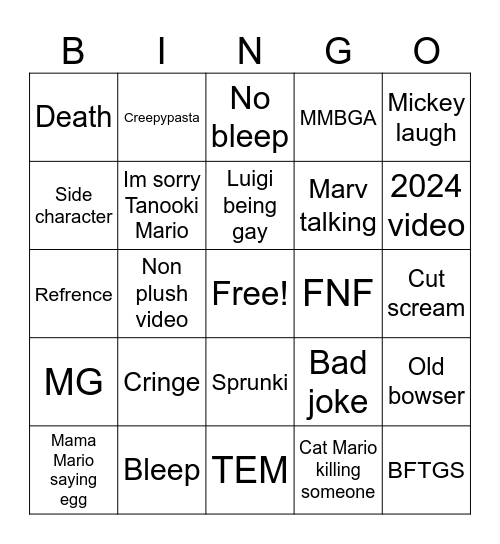 | B | I | N | G | O |
|---|---|---|---|---|
| Death | Creepypasta | No bleep | MMBGA | Mickey laugh |
| Side character | Im sorry Tanooki Mario | Luigi being gay | Marv talking | 2024 video |
| Refrence | Non plush video | Free! | FNF | Cut scream |
| MG | Cringe | Sprunki | Bad joke | Old bowser |
| Mama Mario saying egg | Bleep | TEM | Cat Mario killing someone | BFTGS |